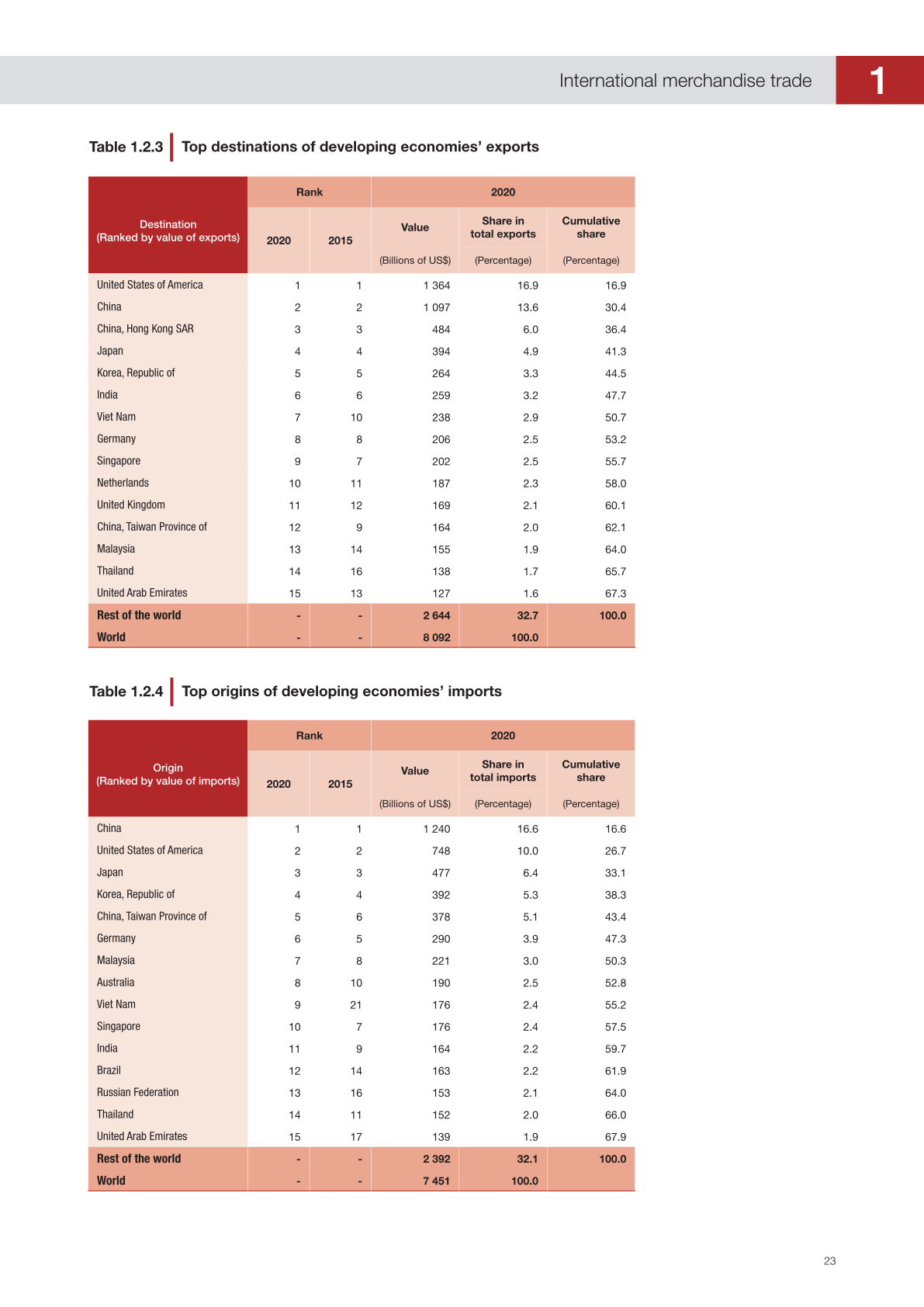 International merchandise trade 1

Table 1.2.3 Top destinations of developing economies' exports

| Destination (Ranked by value of exports) | Rank 2020 | Rank 2015 | 2020 Value (Billions of US$) | 2020 Share in total exports (Percentage) | 2020 Cumulative share (Percentage) |
|---|---|---|---|---|---|
| United States of America | 1 | 1 | 1 364 | 16.9 | 16.9 |
| China | 2 | 2 | 1 097 | 13.6 | 30.4 |
| China, Hong Kong SAR | 3 | 3 | 484 | 6.0 | 36.4 |
| Japan | 4 | 4 | 394 | 4.9 | 41.3 |
| Korea, Republic of | 5 | 5 | 264 | 3.3 | 44.5 |
| India | 6 | 6 | 259 | 3.2 | 47.7 |
| Viet Nam | 7 | 10 | 238 | 2.9 | 50.7 |
| Germany | 8 | 8 | 206 | 2.5 | 53.2 |
| Singapore | 9 | 7 | 202 | 2.5 | 55.7 |
| Netherlands | 10 | 11 | 187 | 2.3 | 58.0 |
| United Kingdom | 11 | 12 | 169 | 2.1 | 60.1 |
| China, Taiwan Province of | 12 | 9 | 164 | 2.0 | 62.1 |
| Malaysia | 13 | 14 | 155 | 1.9 | 64.0 |
| Thailand | 14 | 16 | 138 | 1.7 | 65.7 |
| United Arab Emirates | 15 | 13 | 127 | 1.6 | 67.3 |
| Rest of the world | - | - | 2 644 | 32.7 | 100.0 |
| World | - | - | 8 092 | 100.0 | |

Table 1.2.4 Top origins of developing economies' imports

| Origin (Ranked by value of imports) | Rank 2020 | Rank 2015 | 2020 Value (Billions of US$) | 2020 Share in total imports (Percentage) | 2020 Cumulative share (Percentage) |
|---|---|---|---|---|---|
| China | 1 | 1 | 1 240 | 16.6 | 16.6 |
| United States of America | 2 | 2 | 748 | 10.0 | 26.7 |
| Japan | 3 | 3 | 477 | 6.4 | 33.1 |
| Korea, Republic of | 4 | 4 | 392 | 5.3 | 38.3 |
| China, Taiwan Province of | 5 | 6 | 378 | 5.1 | 43.4 |
| Germany | 6 | 5 | 290 | 3.9 | 47.3 |
| Malaysia | 7 | 8 | 221 | 3.0 | 50.3 |
| Australia | 8 | 10 | 190 | 2.5 | 52.8 |
| Viet Nam | 9 | 21 | 176 | 2.4 | 55.2 |
| Singapore | 10 | 7 | 176 | 2.4 | 57.5 |
| India | 11 | 9 | 164 | 2.2 | 59.7 |
| Brazil | 12 | 14 | 163 | 2.2 | 61.9 |
| Russian Federation | 13 | 16 | 153 | 2.1 | 64.0 |
| Thailand | 14 | 11 | 152 | 2.0 | 66.0 |
| United Arab Emirates | 15 | 17 | 139 | 1.9 | 67.9 |
| Rest of the world | - | - | 2 392 | 32.1 | 100.0 |
| World | - | - | 7 451 | 100.0 | |

23